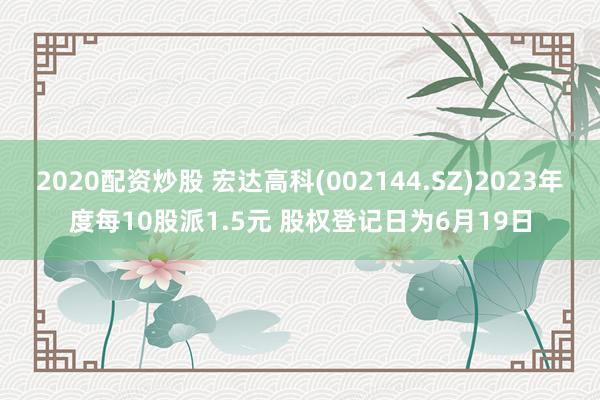 2020配资炒股 宏达高科(002144.SZ)2023年度每10股派1.5元 股权登记日为6月19日